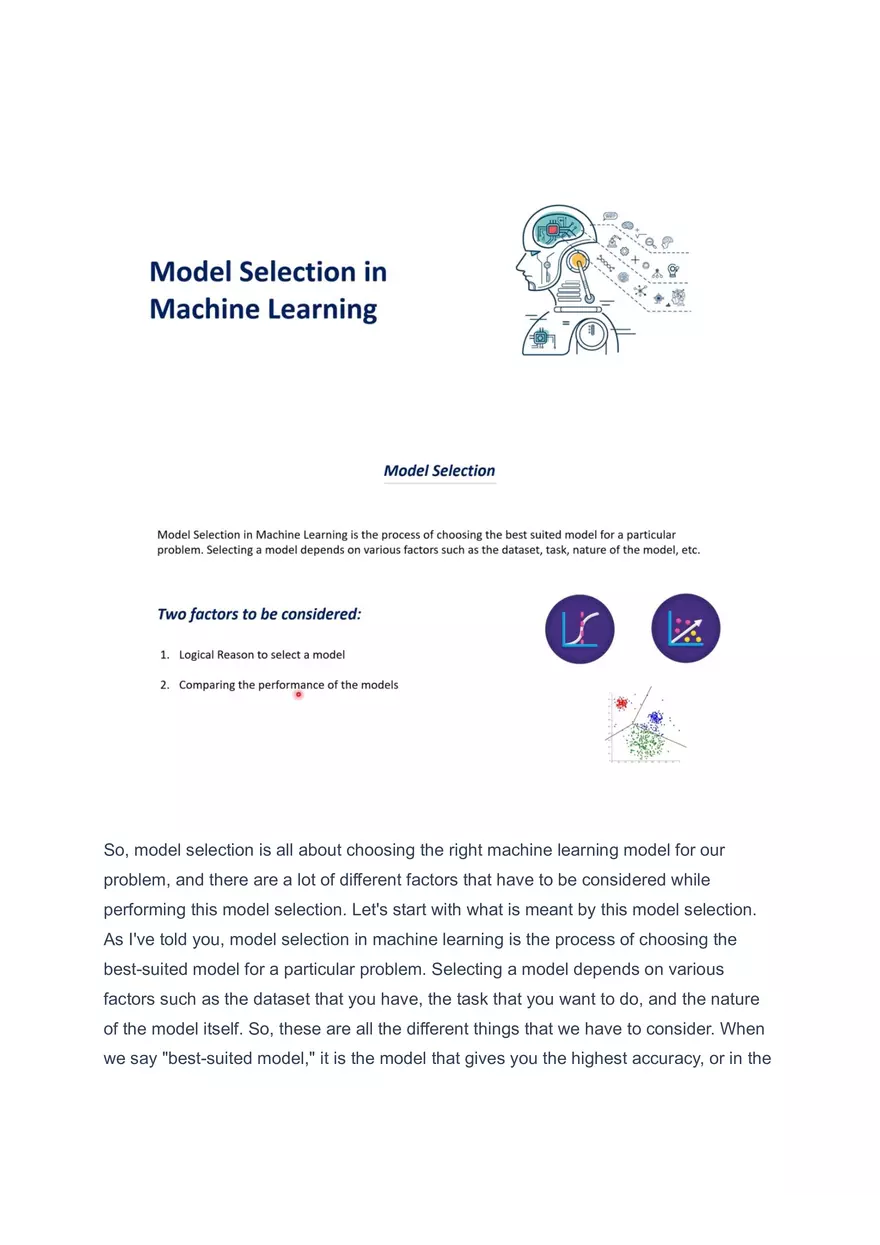 Model Selection in Machine Learning

Model Selection

Model Selection in Machine Learning is the process of choosing the best suited model for a particular problem. Selecting a model depends on various factors such as the dataset, task, nature of the model, etc.

Two factors to be considered:

1. Logical Reason to select a model
2. Comparing the performance of the models

So, model selection is all about choosing the right machine learning model for our problem, and there are a lot of different factors that have to be considered while performing this model selection. Let's start with what is meant by this model selection. As I've told you, model selection in machine learning is the process of choosing the best-suited model for a particular problem. Selecting a model depends on various factors such as the dataset that you have, the task that you want to do, and the nature of the model itself. So, these are all the different things that we have to consider. When we say "best-suited model," it is the model that gives you the highest accuracy, or in the